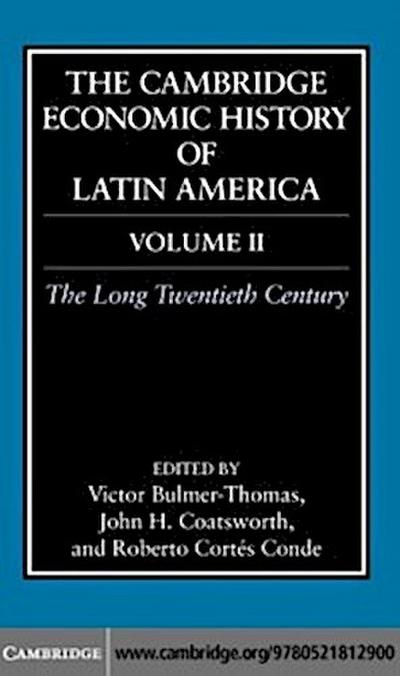 THE CAMBRIDGE ECONOMIC HISTORY OF LATIN AMERICA

VOLUME II

The Long Twentieth Century

EDITED BY
Victor Bulmer-Thomas,
John H. Coatsworth,
and Roberto Cortés Conde

CAMBRIDGE www.cambridge.org/9780521812900